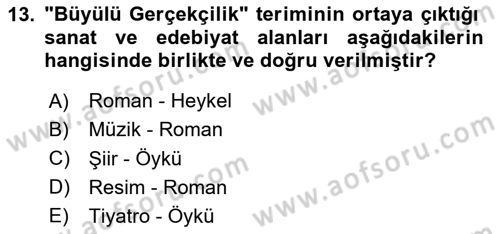 13. "Büyülü Gerçekçilik" teriminin ortaya çıktığı sanat ve edebiyat alanları aşağıdakilerin hangisinde birlikte ve doğru verilmiştir?

A) Roman - Heykel
B) Müzik - Roman
C) Şiir - Öykü
D) Resim - Roman
E) Tiyatro - Öykü

www.aofsoru.com